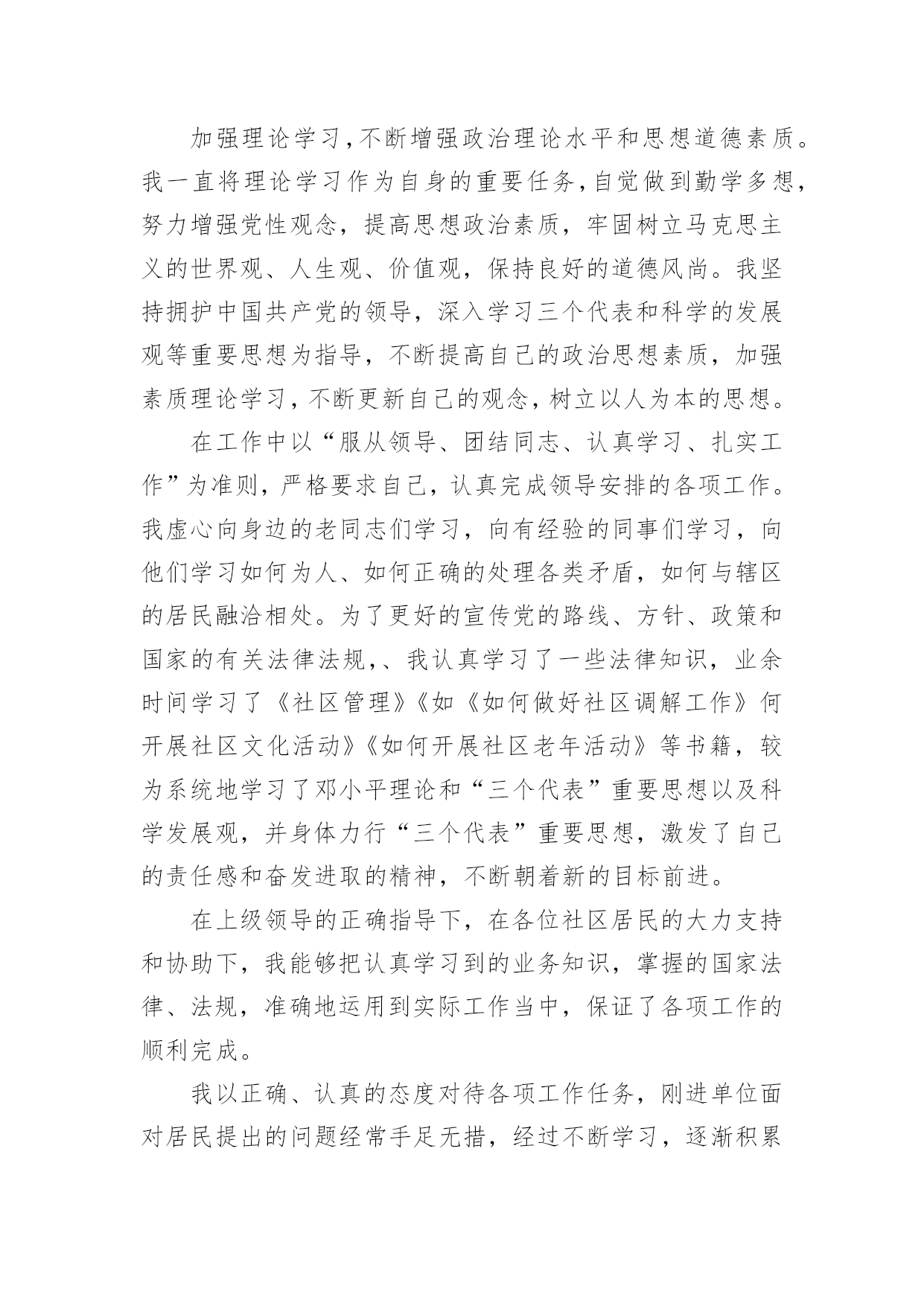 加强理论学习，不断增强政治理论水平和思想道德素质。我一直将理论学习作为自身的重要任务，自觉做到勤学多想，努力增强党性观念，提高思想政治素质，牢固树立马克思主义的世界观、人生观、价值观，保持良好的道德风尚。我坚持拥护中国共产党的领导，深入学习三个代表和科学的发展观等重要思想为指导，不断提高自己的政治思想素质，加强素质理论学习，不断更新自己的观念，树立以人为本的思想。

在工作中以“服从领导、团结同志、认真学习、扎实工作”为准则，严格要求自己，认真完成领导安排的各项工作。我虚心向身边的老同志们学习，向有经验的同事们学习，向他们学习如何为人、如何正确的处理各类矛盾，如何与辖区的居民融洽相处。为了更好的宣传党的路线、方针、政策和国家的有关法律法规，、我认真学习了一些法律知识，业余时间学习了《社区管理》《如《如何做好社区调解工作》何开展社区文化活动》《如何开展社区老年活动》等书籍，较为系统地学习了邓小平理论和“三个代表”重要思想以及科学发展观，并身体力行“三个代表”重要思想，激发了自己的责任感和奋发进取的精神，不断朝着新的目标前进。

在上级领导的正确指导下，在各位社区居民的大力支持和协助下，我能够把认真学习到的业务知识，掌握的国家法律、法规，准确地运用到实际工作当中，保证了各项工作的顺利完成。

我以正确、认真的态度对待各项工作任务，刚进单位面对居民提出的问题经常手足无措，经过不断学习，逐渐积累